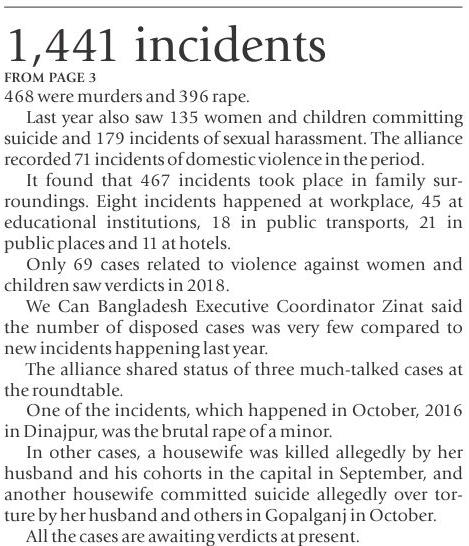 1,441 incidents

FROM PAGE 3

468 were murders and 396 rape.

Last year also saw 135 women and children committing suicide and 179 incidents of sexual harassment. The alliance recorded 71 incidents of domestic violence in the period.

It found that 467 incidents took place in family surroundings. Eight incidents happened at workplace, 45 at educational institutions, 18 in public transports, 21 in public places and 11 at hotels.

Only 69 cases related to violence against women and children saw verdicts in 2018.

We Can Bangladesh Executive Coordinator Zinat said the number of disposed cases was very few compared to new incidents happening last year.

The alliance shared status of three much-talked cases at the roundtable.

One of the incidents, which happened in October, 2016 in Dinajpur, was the brutal rape of a minor.

In other cases, a housewife was killed allegedly by her husband and his cohorts in the capital in September, and another housewife committed suicide allegedly over torture by her husband and others in Gopalganj in October.

All the cases are awaiting verdicts at present.